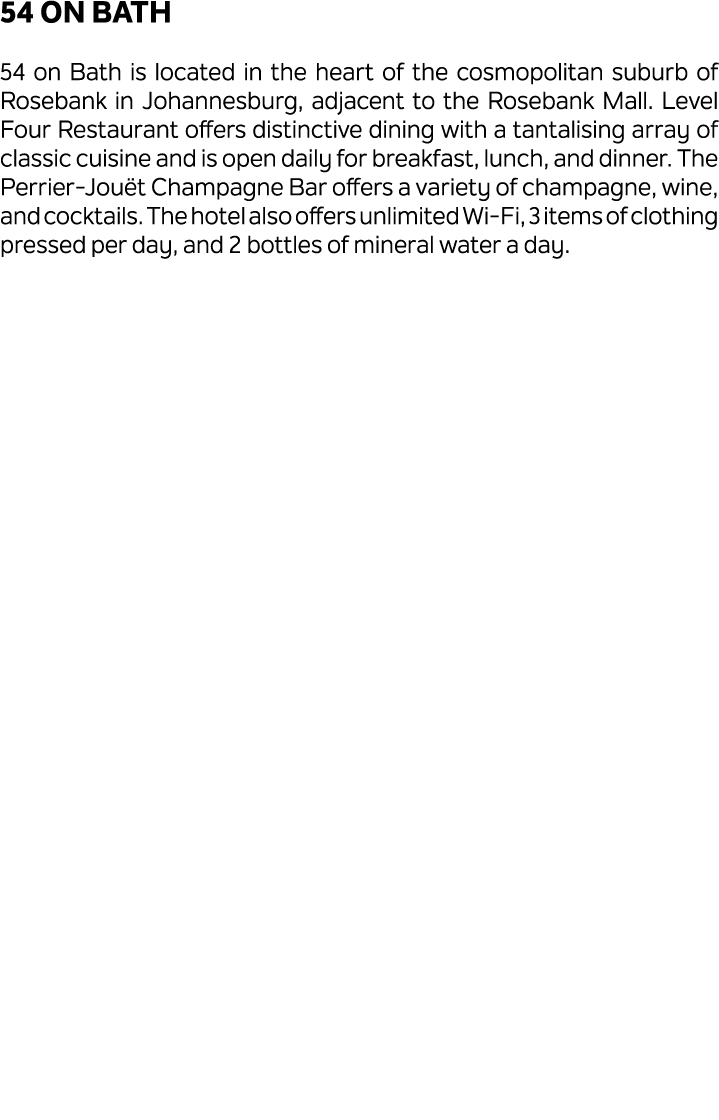 54 ON BATH

54 on Bath is located in the heart of the cosmopolitan suburb of Rosebank in Johannesburg, adjacent to the Rosebank Mall. Level Four Restaurant offers distinctive dining with a tantalising array of classic cuisine and is open daily for breakfast, lunch, and dinner. The Perrier-Jouët Champagne Bar offers a variety of champagne, wine, and cocktails. The hotel also offers unlimited Wi-Fi, 3 items of clothing pressed per day, and 2 bottles of mineral water a day.